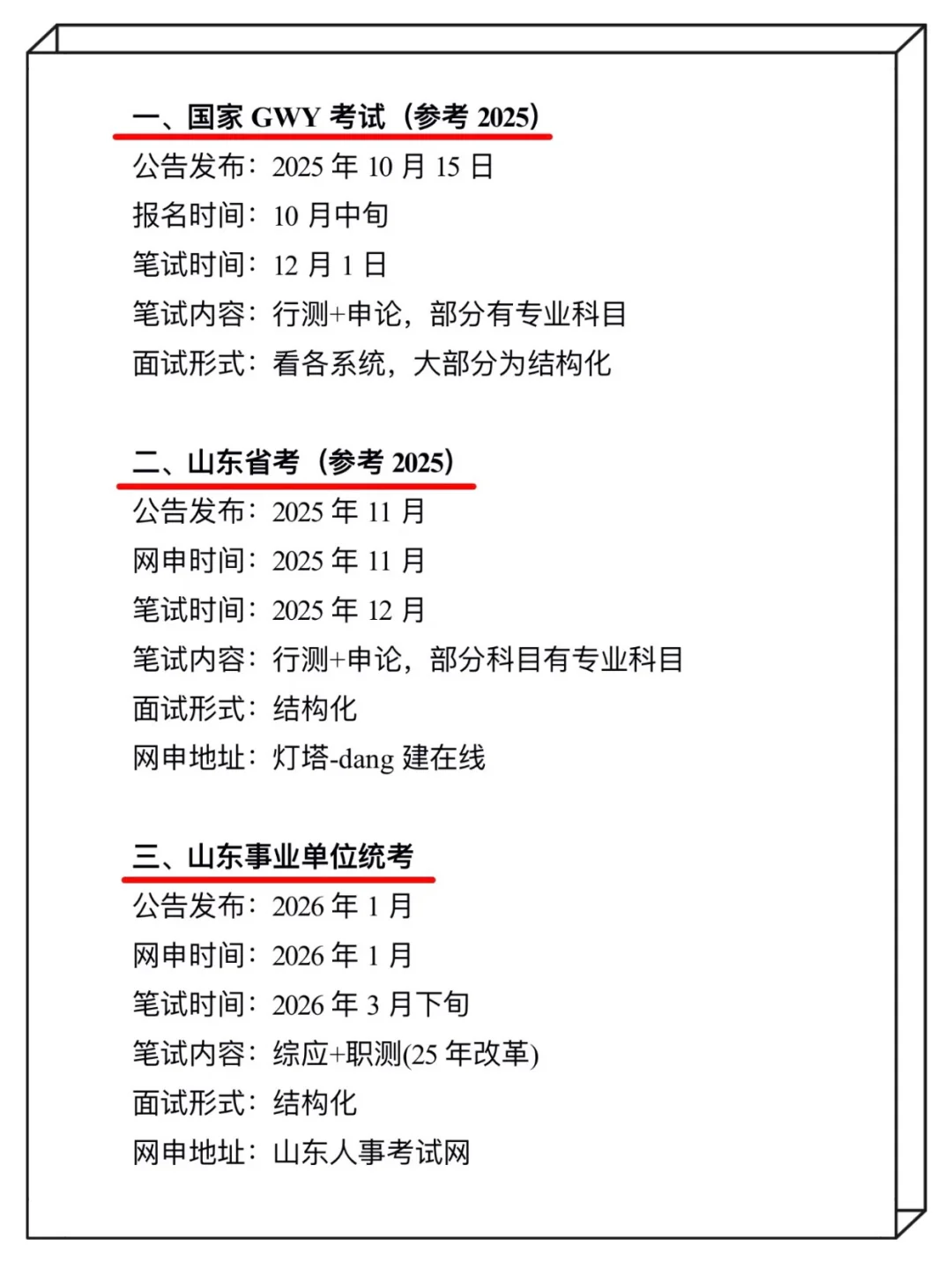 一、国家GWY考试（参考2025）
公告发布：2025年10月15日
报名时间：10月中旬
笔试时间：12月1日
笔试内容：行测+申论，部分有专业科目
面试形式：看各系统，大部分为结构化

二、山东省考（参考2025）
公告发布：2025年11月
网申时间：2025年11月
笔试时间：2025年12月
笔试内容：行测+申论，部分科目有专业科目
面试形式：结构化
网申地址：灯塔-dang建在线

三、山东事业单位统考
公告发布：2026年1月
网申时间：2026年1月
笔试时间：2026年3月下旬
笔试内容：综应+职测(25年改革)
面试形式：结构化
网申地址：山东人事考试网